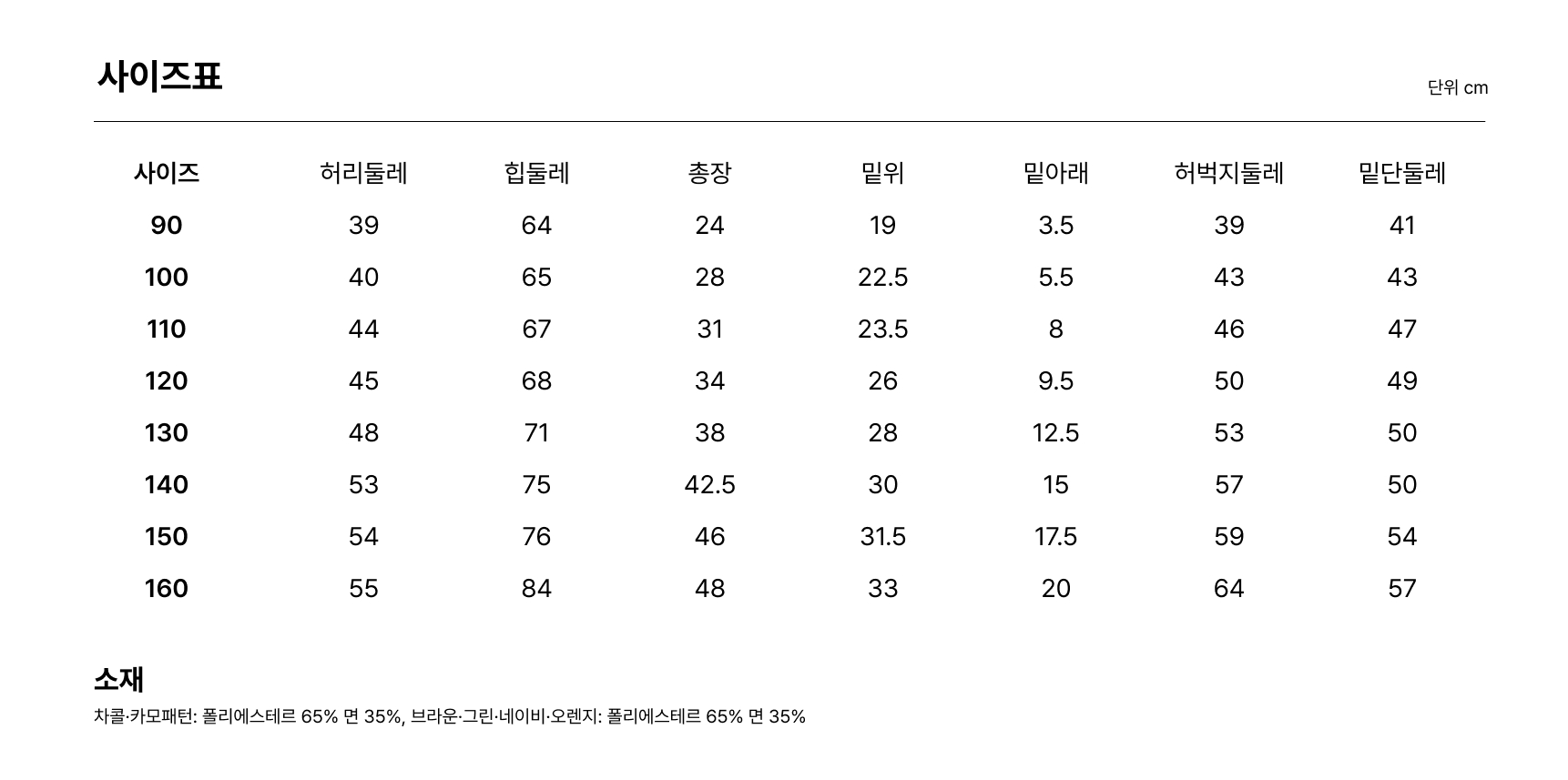 사이즈표

단위 cm

| 사이즈 | 허리둘레 | 힙둘레 | 총장 | 밑위 | 밑아래 | 허벅지둘레 | 밑단둘레 |
|---|---|---|---|---|---|---|---|
| 90 | 39 | 64 | 24 | 19 | 3.5 | 39 | 41 |
| 100 | 40 | 65 | 28 | 22.5 | 5.5 | 43 | 43 |
| 110 | 44 | 67 | 31 | 23.5 | 8 | 46 | 47 |
| 120 | 45 | 68 | 34 | 26 | 9.5 | 50 | 49 |
| 130 | 48 | 71 | 38 | 28 | 12.5 | 53 | 50 |
| 140 | 53 | 75 | 42.5 | 30 | 15 | 57 | 50 |
| 150 | 54 | 76 | 46 | 31.5 | 17.5 | 59 | 54 |
| 160 | 55 | 84 | 48 | 33 | 20 | 64 | 57 |

소재

차콜·카모패턴: 폴리에스테르 65% 면 35%, 브라운·그린·네이비·오렌지: 폴리에스테르 65% 면 35%